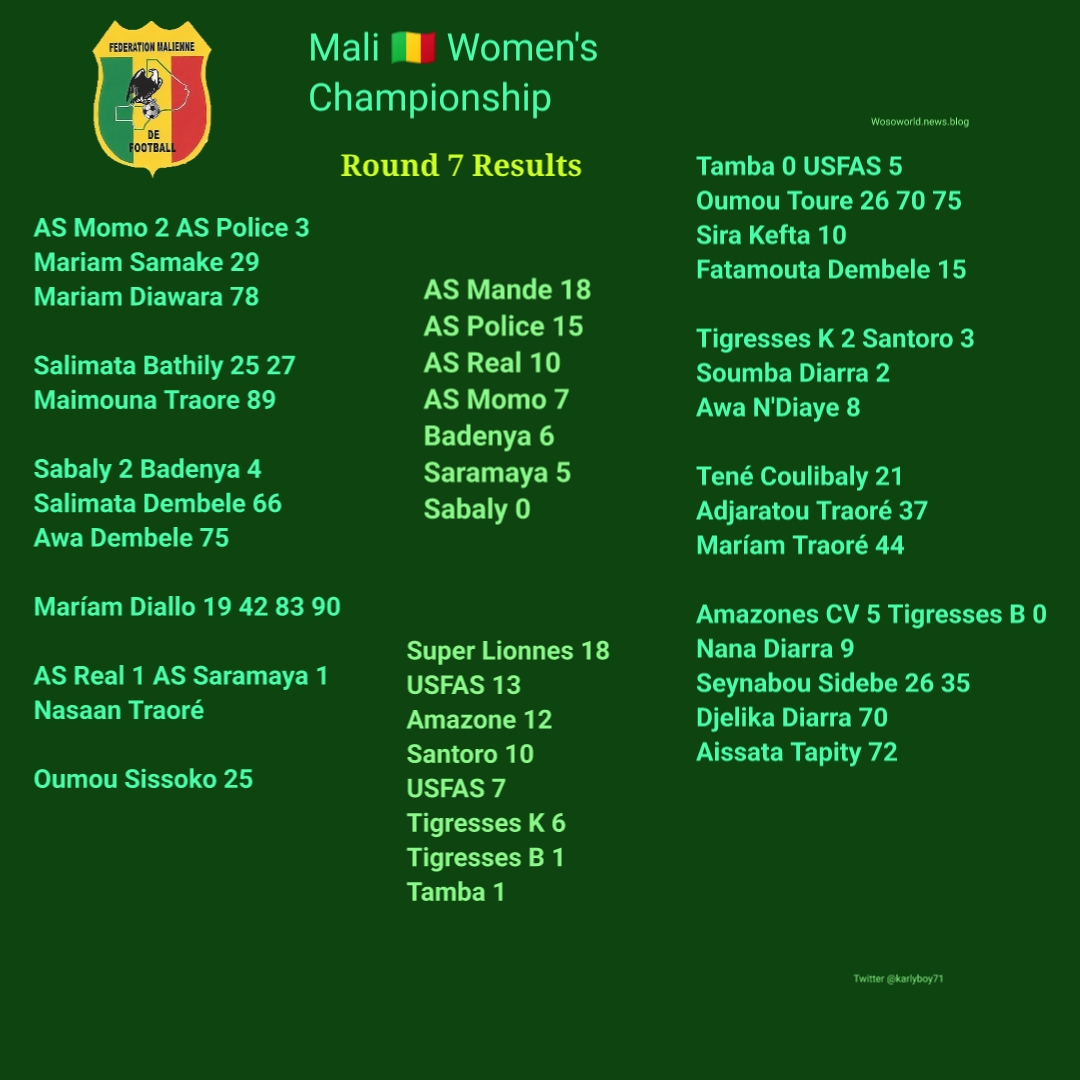 FEDERATION MALIENNE DE FOOTBALL

Mali 🇲🇱 Women's Championship

Wosoworld.news.blog

Round 7 Results

AS Momo 2 AS Police 3
Mariam Samake 29
Mariam Diawara 78

Salimata Bathily 25 27
Maimouna Traore 89

Sabaly 2 Badenya 4
Salimata Dembele 66
Awa Dembele 75

Maríam Diallo 19 42 83 90

AS Real 1 AS Saramaya 1
Nasaan Traoré

Oumou Sissoko 25

AS Mande 18
AS Police 15
AS Real 10
AS Momo 7
Badenya 6
Saramaya 5
Sabaly 0

Super Lionnes 18
USFAS 13
Amazone 12
Santoro 10
USFAS 7
Tigresses K 6
Tigresses B 1
Tamba 1

Tamba 0 USFAS 5
Oumou Toure 26 70 75
Sira Kefta 10
Fatamouta Dembele 15

Tigresses K 2 Santoro 3
Soumba Diarra 2
Awa N'Diaye 8

Tené Coulibaly 21
Adjaratou Traoré 37
Maríam Traoré 44

Amazones CV 5 Tigresses B 0
Nana Diarra 9
Seynabou Sidebe 26 35
Djelika Diarra 70
Aissata Tapity 72

Twitter @karlyboy71